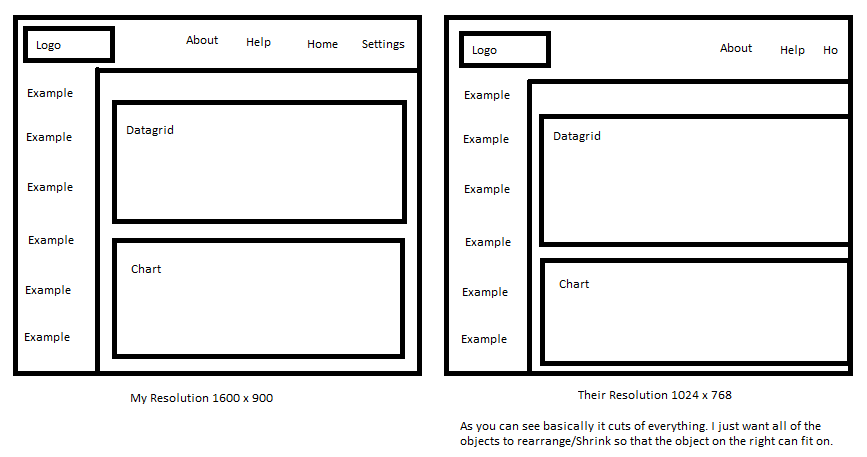 Logo

About Help Home Settings

Example
Example
Example
Example
Example
Example

Datagrid

Chart

My Resolution 1600 x 900

Logo

About Help Ho

Example
Example
Example
Example
Example
Example

Datagrid

Chart

Their Resolution 1024 x 768

As you can see basically it cuts of everything. I just want all of the objects to rearrange/Shrink so that the object on the right can fit on.